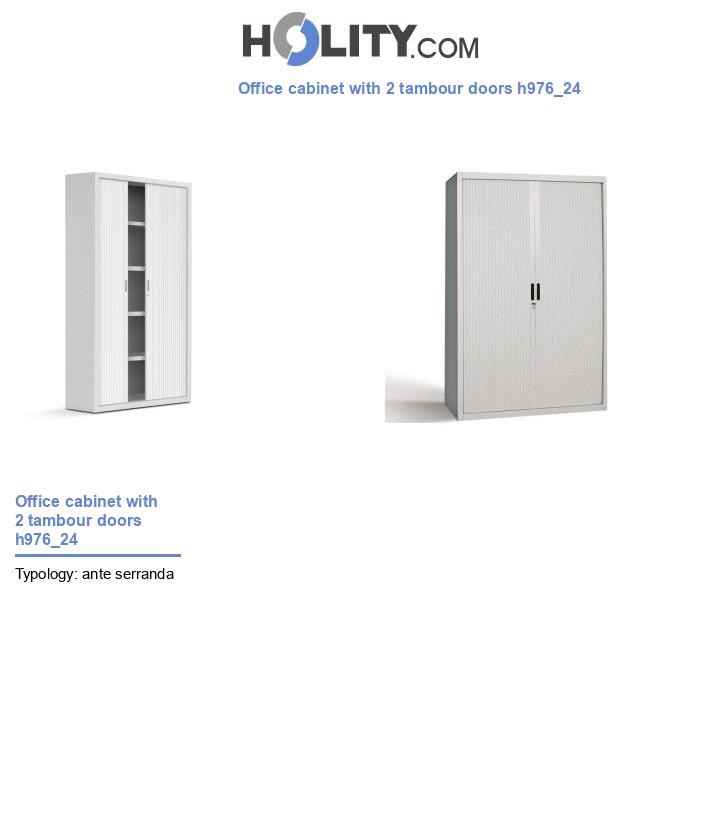 HOLITY.COM

Office cabinet with 2 tambour doors h976_24

Office cabinet with 2 tambour doors h976_24

Typology: ante serranda